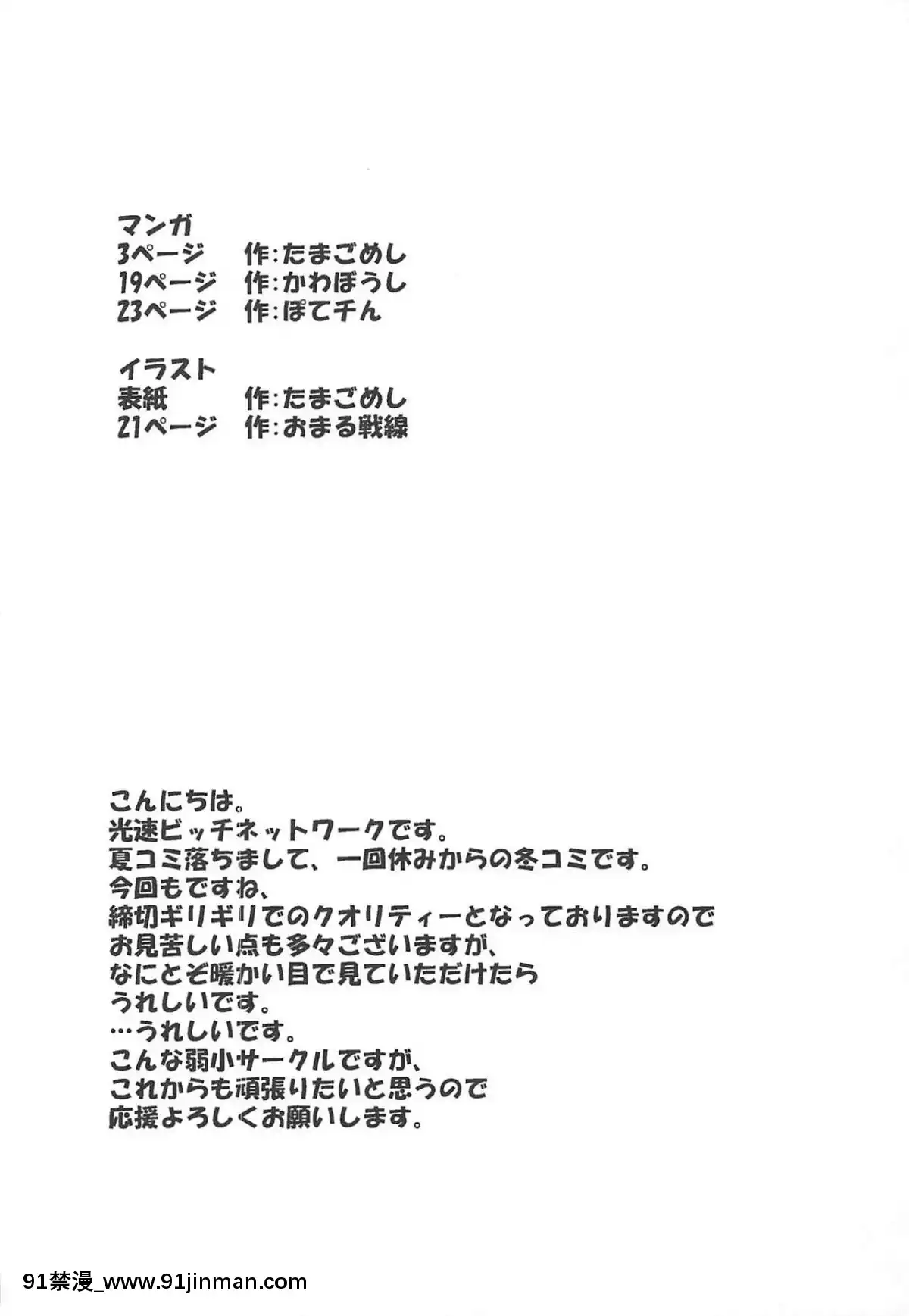 マンガ
3ページ　作：たまごめし
19ページ　作：かわぼうし
23ページ　作：ぽてチん

イラスト
表紙　作：たまごめし
21ページ　作：おまる戦線

こんにちは。
光速ビッチネットワークです。
夏コミ落ちまして、一回休みからの冬コミです。
今回もですね、
締切ギリギリでのクオリティーとなっておりますので
お見苦しい点も多々ございますが、
なにとぞ暖かい目で見ていただけたら
うれしいです。
…うれしいです。
こんな弱小サークルですが、
これからも頑張りたいと思うので
応援よろしくお願いします。

91禁漫_www.91jinman.com